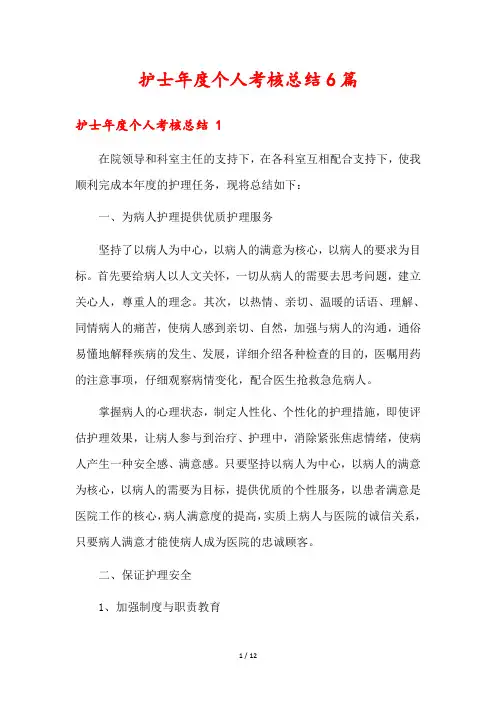 护士年度个人考核总结6篇

护士年度个人考核总结 1

在院领导和科室主任的支持下，在各科室互相配合支持下，使我顺利完成本年度的护理任务，现将总结如下：

一、为病人护理提供优质护理服务

坚持了以病人为中心，以病人的满意为核心，以病人的要求为目标。首先要给病人以人文关怀，一切从病人的需要去思考问题，建立关心人，尊重人的理念。其次，以热情、亲切、温暖的话语、理解、同情病人的痛苦，使病人感到亲切、自然，加强与病人的沟通，通俗易懂地解释疾病的发生、发展，详细介绍各种检查的目的，医嘱用药的注意事项，仔细观察病情变化，配合医生抢救急危病人。

掌握病人的心理状态，制定人性化、个性化的护理措施，即使评估护理效果，让病人参与到治疗、护理中，消除紧张焦虑情绪，使病人产生一种安全感、满意感。只要坚持以病人为中心，以病人的满意为核心，以病人的需要为目标，提供优质的个性服务，以患者满意是医院工作的核心，病人满意度的提高，实质上病人与医院的诚信关系，只要病人满意才能使病人成为医院的忠诚顾客。

二、保证护理安全

1、加强制度与职责教育

1 / 12